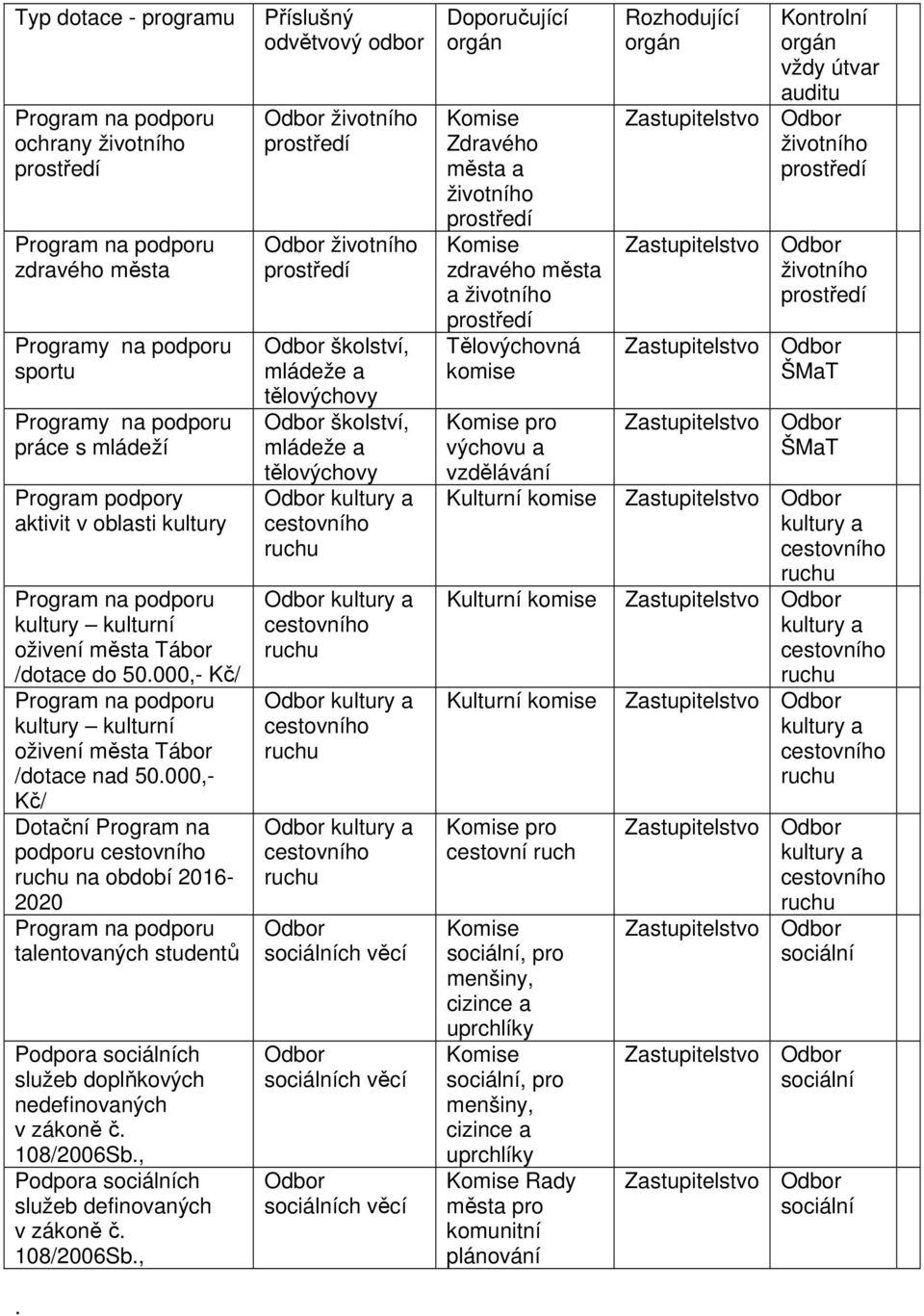 | Typ dotace - programu | Příslušný odvětvový odbor | Doporučující orgán | Rozhodující orgán | Kontrolní orgán vždy útvar auditu |
|---|---|---|---|---|
| Program na podporu ochrany životního prostředí | Odbor životního prostředí | Komise Zdravého města a životního prostředí | Zastupitelstvo | Odbor životního prostředí |
| Program na podporu zdravého města | Odbor životního prostředí | Komise zdravého města a životního prostředí | Zastupitelstvo | Odbor životního prostředí |
| Programy na podporu sportu | Odbor školství, mládeže a tělovýchovy | Tělovýchovná komise | Zastupitelstvo | Odbor ŠMaT |
| Programy na podporu práce s mládeží | Odbor školství, mládeže a tělovýchovy | Komise pro výchovu a vzdělávání | Zastupitelstvo | Odbor ŠMaT |
| Program podpory aktivit v oblasti kultury | Odbor kultury a cestovního ruchu | Kulturní komise | Zastupitelstvo | Odbor kultury a cestovního ruchu |
| Program na podporu kultury – kulturní oživení města Tábor /dotace do 50.000,- Kč/ | Odbor kultury a cestovního ruchu | Kulturní komise | Zastupitelstvo | Odbor kultury a cestovního ruchu |
| Program na podporu kultury – kulturní oživení města Tábor /dotace nad 50.000,- Kč/ | Odbor kultury a cestovního ruchu | Kulturní komise | Zastupitelstvo | Odbor kultury a cestovního ruchu |
| Dotační Program na podporu cestovního ruchu na období 2016-2020 | Odbor kultury a cestovního ruchu | Komise pro cestovní ruch | Zastupitelstvo | Odbor kultury a cestovního ruchu |
| Program na podporu talentovaných studentů | Odbor sociálních věcí | Komise sociální, pro menšiny, cizince a uprchlíky | Zastupitelstvo | Odbor sociální |
| Podpora sociálních služeb doplňkových nedefinovaných v zákoně č. 108/2006Sb., | Odbor sociálních věcí | Komise sociální, pro menšiny, cizince a uprchlíky | Zastupitelstvo | Odbor sociální |
| Podpora sociálních služeb definovaných v zákoně č. 108/2006Sb., | Odbor sociálních věcí | Komise Rady města pro komunitní plánování | Zastupitelstvo | Odbor sociální |

.